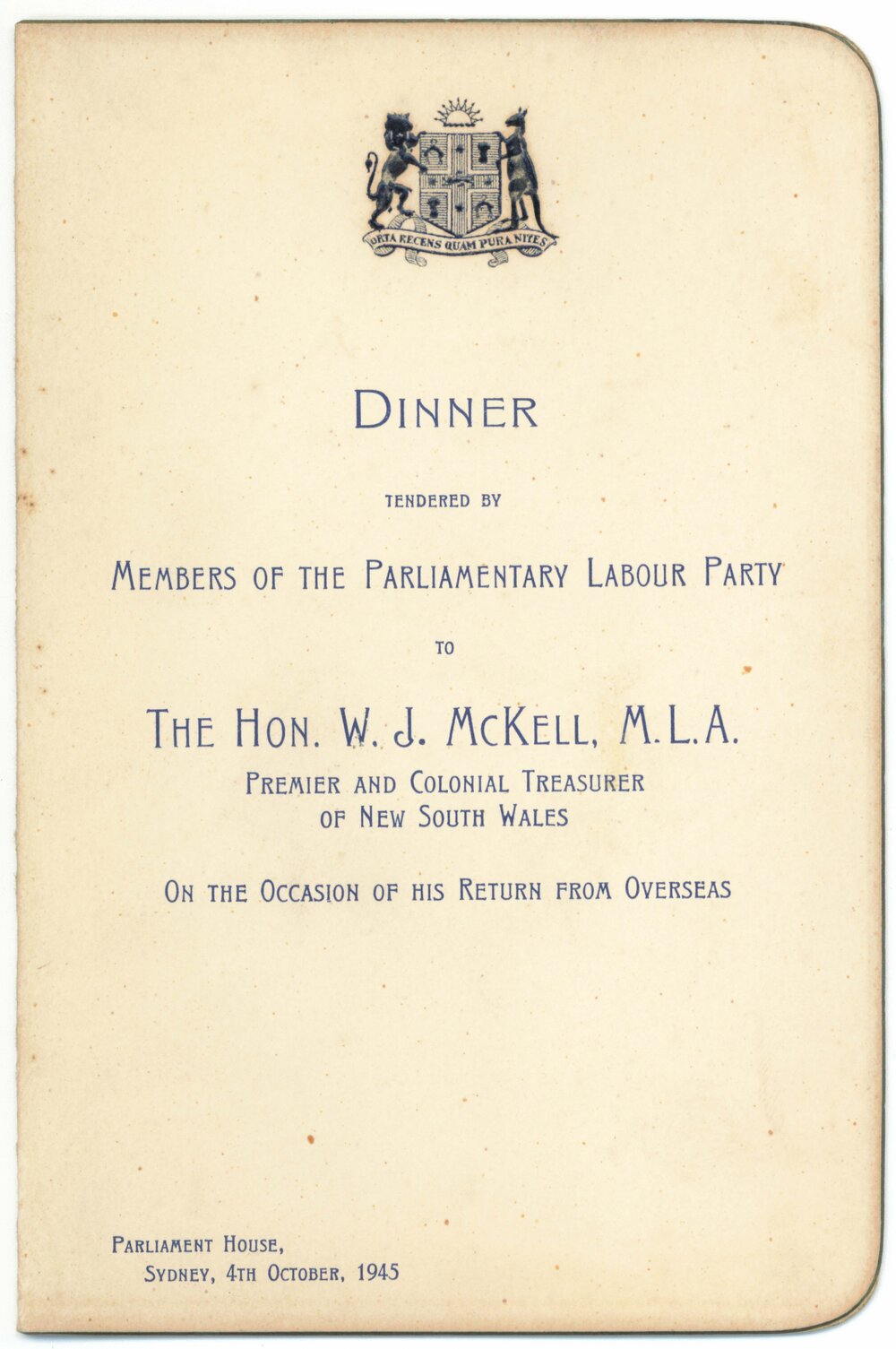 ORTA RECENS QUAM PURA NITES

DINNER

TENDERED BY

MEMBERS OF THE PARLIAMENTARY LABOUR PARTY

TO

THE HON. W. J. MCKELL, M.L.A.
PREMIER AND COLONIAL TREASURER
OF NEW SOUTH WALES

ON THE OCCASION OF HIS RETURN FROM OVERSEAS

PARLIAMENT HOUSE,
SYDNEY, 4TH OCTOBER, 1945